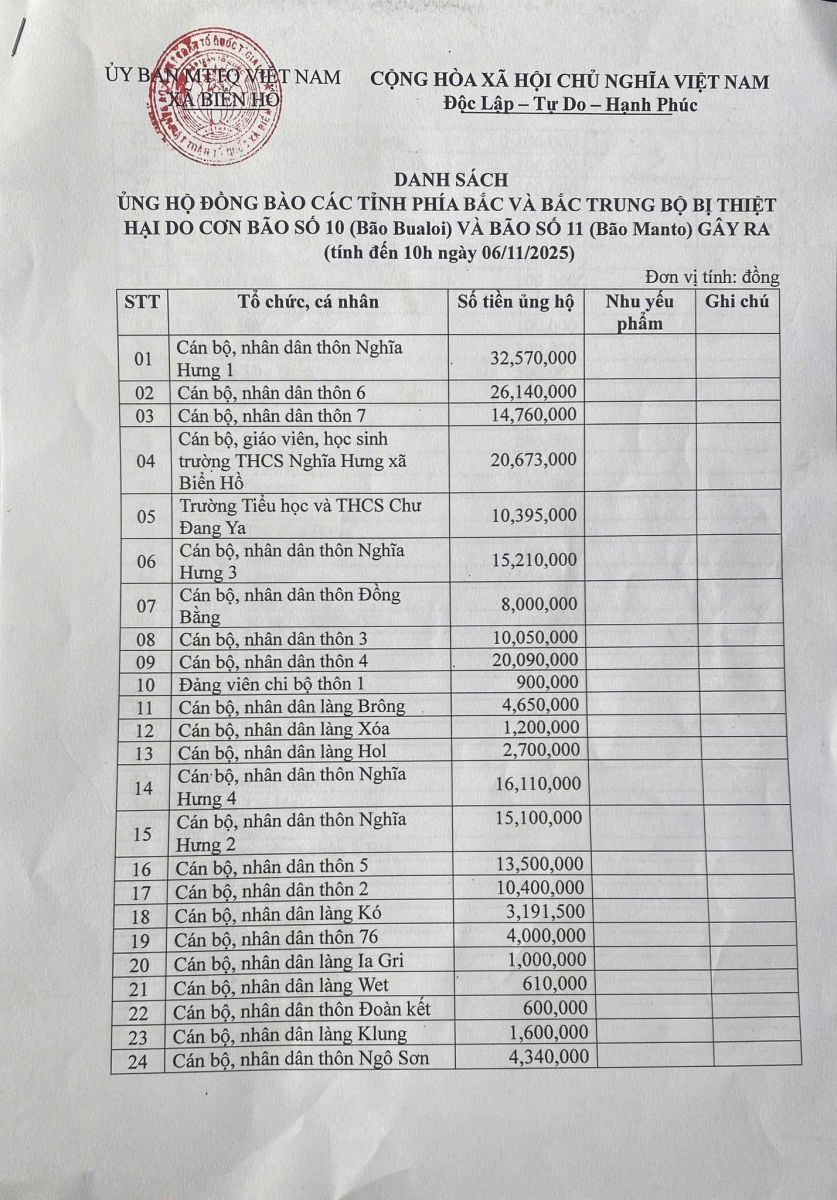 ỦY BAN MTTQ VIỆT NAM
XÃ BIỂN HỒ

CỘNG HÒA XÃ HỘI CHỦ NGHĨA VIỆT NAM
Độc Lập – Tự Do – Hạnh Phúc

DANH SÁCH
ỦNG HỘ ĐỒNG BÀO CÁC TỈNH PHÍA BẮC VÀ BẮC TRUNG BỘ BỊ THIỆT HẠI DO CƠN BÃO SỐ 10 (Bão Bualoi) VÀ BÃO SỐ 11 (Bão Manto) GÂY RA
(tính đến 10h ngày 06/11/2025)

Đơn vị tính: đồng

| STT | Tổ chức, cá nhân | Số tiền ủng hộ | Nhu yếu phẩm | Ghi chú |
|---|---|---|---|---|
| 01 | Cán bộ, nhân dân thôn Nghĩa Hưng 1 | 32,570,000 | | |
| 02 | Cán bộ, nhân dân thôn 6 | 26,140,000 | | |
| 03 | Cán bộ, nhân dân thôn 7 | 14,760,000 | | |
| 04 | Cán bộ, giáo viên, học sinh trường THCS Nghĩa Hưng xã Biển Hồ | 20,673,000 | | |
| 05 | Trường Tiểu học và THCS Chư Đang Ya | 10,395,000 | | |
| 06 | Cán bộ, nhân dân thôn Nghĩa Hưng 3 | 15,210,000 | | |
| 07 | Cán bộ, nhân dân thôn Đồng Bằng | 8,000,000 | | |
| 08 | Cán bộ, nhân dân thôn 3 | 10,050,000 | | |
| 09 | Cán bộ, nhân dân thôn 4 | 20,090,000 | | |
| 10 | Đảng viên chi bộ thôn 1 | 900,000 | | |
| 11 | Cán bộ, nhân dân làng Brông | 4,650,000 | | |
| 12 | Cán bộ, nhân dân làng Xóa | 1,200,000 | | |
| 13 | Cán bộ, nhân dân làng Hol | 2,700,000 | | |
| 14 | Cán bộ, nhân dân thôn Nghĩa Hưng 4 | 16,110,000 | | |
| 15 | Cán bộ, nhân dân thôn Nghĩa Hưng 2 | 15,100,000 | | |
| 16 | Cán bộ, nhân dân thôn 5 | 13,500,000 | | |
| 17 | Cán bộ, nhân dân thôn 2 | 10,400,000 | | |
| 18 | Cán bộ, nhân dân làng Kó | 3,191,500 | | |
| 19 | Cán bộ, nhân dân thôn 76 | 4,000,000 | | |
| 20 | Cán bộ, nhân dân làng Ia Gri | 1,000,000 | | |
| 21 | Cán bộ, nhân dân làng Wet | 610,000 | | |
| 22 | Cán bộ, nhân dân thôn Đoàn kết | 600,000 | | |
| 23 | Cán bộ, nhân dân làng Klung | 1,600,000 | | |
| 24 | Cán bộ, nhân dân thôn Ngô Sơn | 4,340,000 | | |